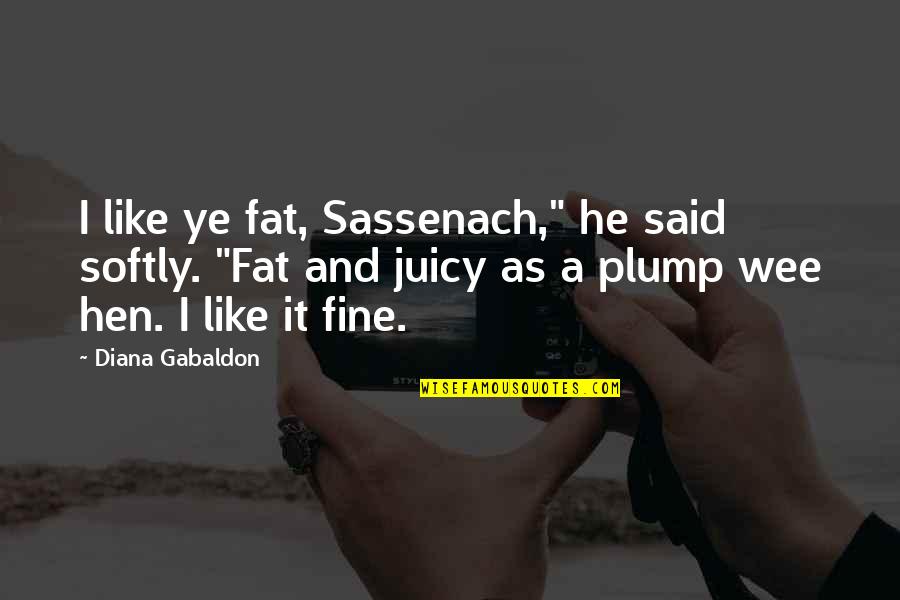 I like ye fat, Sassenach," he said softly. "Fat and juicy as a plump wee hen. I like it fine.

~ Diana Gabaldon

WISEFAMOUSQUOTES.COM